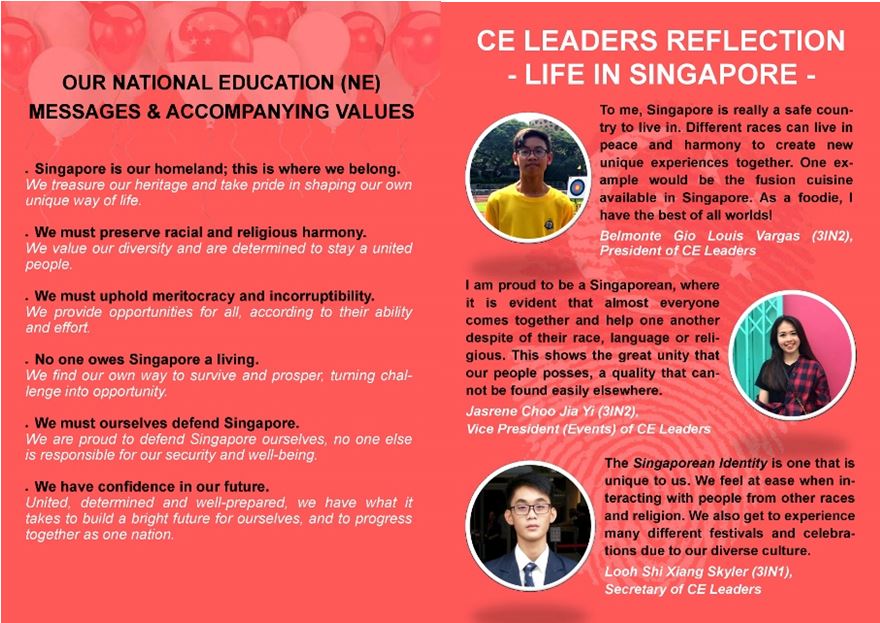 OUR NATIONAL EDUCATION (NE) MESSAGES & ACCOMPANYING VALUES

. Singapore is our homeland; this is where we belong.
We treasure our heritage and take pride in shaping our own unique way of life.

. We must preserve racial and religious harmony.
We value our diversity and are determined to stay a united people.

. We must uphold meritocracy and incorruptibility.
We provide opportunities for all, according to their ability and effort.

. No one owes Singapore a living.
We find our own way to survive and prosper, turning challenge into opportunity.

. We must ourselves defend Singapore.
We are proud to defend Singapore ourselves, no one else is responsible for our security and well-being.

. We have confidence in our future.
United, determined and well-prepared, we have what it takes to build a bright future for ourselves, and to progress together as one nation.

CE LEADERS REFLECTION
- LIFE IN SINGAPORE -

To me, Singapore is really a safe country to live in. Different races can live in peace and harmony to create new unique experiences together. One example would be the fusion cuisine available in Singapore. As a foodie, I have the best of all worlds!
Belmonte Gio Louis Vargas (3IN2), President of CE Leaders

I am proud to be a Singaporean, where it is evident that almost everyone comes together and help one another despite of their race, language or religious. This shows the great unity that our people posses, a quality that cannot be found easily elsewhere.
Jasrene Choo Jia Yi (3IN2), Vice President (Events) of CE Leaders

The Singaporean Identity is one that is unique to us. We feel at ease when interacting with people from other races and religion. We also get to experience many different festivals and celebrations due to our diverse culture.
Looh Shi Xiang Skyler (3IN1), Secretary of CE Leaders